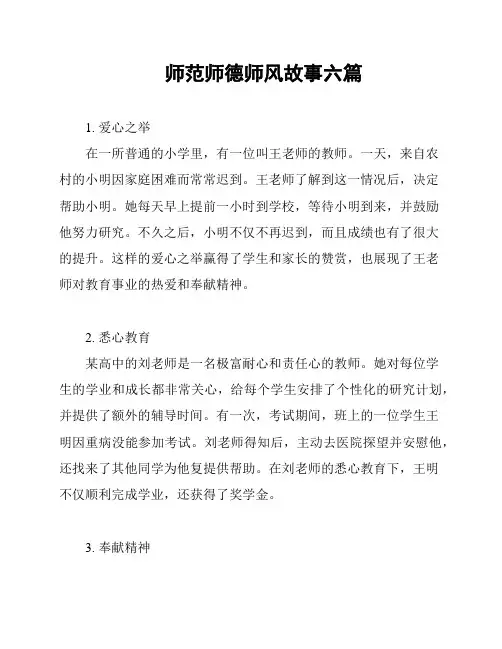 师范师德师风故事六篇

1. 爱心之举

在一所普通的小学里，有一位叫王老师的教师。一天，来自农村的小明因家庭困难而常常迟到。王老师了解到这一情况后，决定帮助小明。她每天早上提前一小时到学校，等待小明到来，并鼓励他努力研究。不久之后，小明不仅不再迟到，而且成绩也有了很大的提升。这样的爱心之举赢得了学生和家长的赞赏，也展现了王老师对教育事业的热爱和奉献精神。

2. 悉心教育

某高中的刘老师是一名极富耐心和责任心的教师。她对每位学生的学业和成长都非常关心，给每个学生安排了个性化的研究计划，并提供了额外的辅导时间。有一次，考试期间，班上的一位学生王明因重病没能参加考试。刘老师得知后，主动去医院探望并安慰他，还找来了其他同学为他复提供帮助。在刘老师的悉心教育下，王明不仅顺利完成学业，还获得了奖学金。

3. 奉献精神